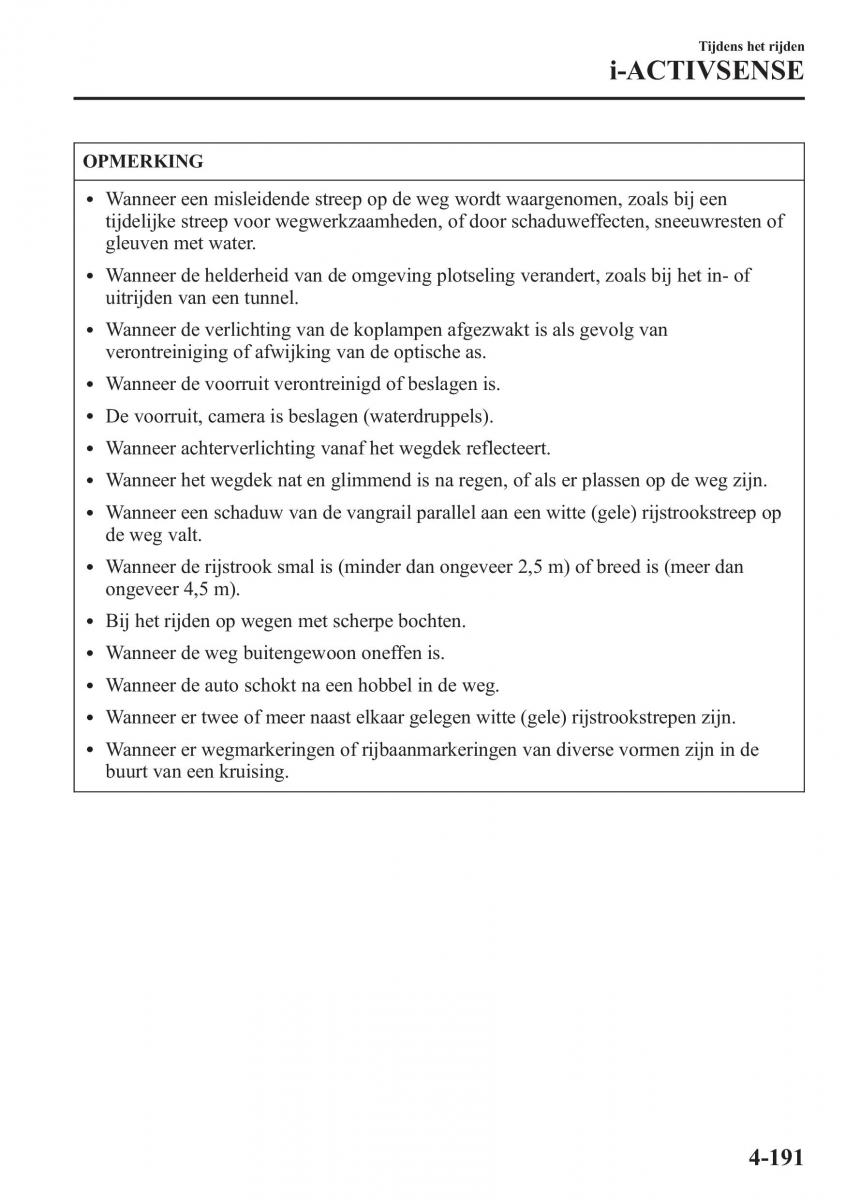 Tijdens het rijden
i-ACTIVSENSE

OPMERKING

• Wanneer een misleidende streep op de weg wordt waargenomen, zoals bij een tijdelijke streep voor wegwerkzaamheden, of door schaduweffecten, sneeuwresten of gleuven met water.
• Wanneer de helderheid van de omgeving plotseling verandert, zoals bij het in- of uitrijden van een tunnel.
• Wanneer de verlichting van de koplampen afgezwakt is als gevolg van verontreiniging of afwijking van de optische as.
• Wanneer de voorruit verontreinigd of beslagen is.
• De voorruit, camera is beslagen (waterdruppels).
• Wanneer achterverlichting vanaf het wegdek reflecteert.
• Wanneer het wegdek nat en glimmend is na regen, of als er plassen op de weg zijn.
• Wanneer een schaduw van de vangrail parallel aan een witte (gele) rijstrookstreep op de weg valt.
• Wanneer de rijstrook smal is (minder dan ongeveer 2,5 m) of breed is (meer dan ongeveer 4,5 m).
• Bij het rijden op wegen met scherpe bochten.
• Wanneer de weg buitengewoon oneffen is.
• Wanneer de auto schokt na een hobbel in de weg.
• Wanneer er twee of meer naast elkaar gelegen witte (gele) rijstrookstrepen zijn.
• Wanneer er wegmarkeringen of rijbaanmarkeringen van diverse vormen zijn in de buurt van een kruising.

4-191